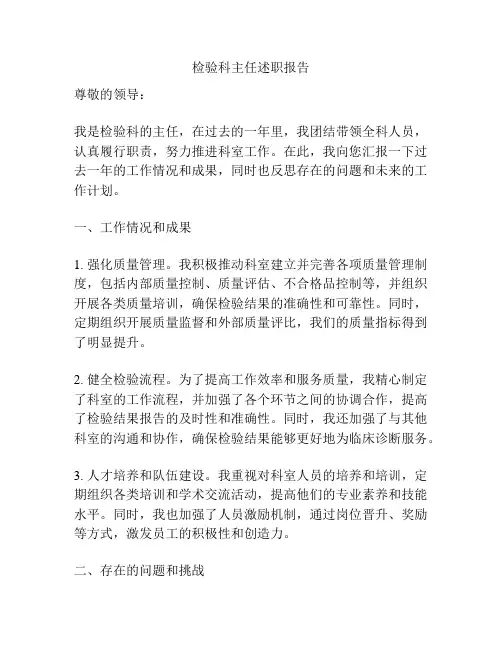 检验科主任述职报告

尊敬的领导：

我是检验科的主任，在过去的一年里，我团结带领全科人员，认真履行职责，努力推进科室工作。在此，我向您汇报一下过去一年的工作情况和成果，同时也反思存在的问题和未来的工作计划。

一、工作情况和成果

1. 强化质量管理。我积极推动科室建立并完善各项质量管理制度，包括内部质量控制、质量评估、不合格品控制等，并组织开展各类质量培训，确保检验结果的准确性和可靠性。同时，定期组织开展质量监督和外部质量评比，我们的质量指标得到了明显提升。

2. 健全检验流程。为了提高工作效率和服务质量，我精心制定了科室的工作流程，并加强了各个环节之间的协调合作，提高了检验结果报告的及时性和准确性。同时，我还加强了与其他科室的沟通和协作，确保检验结果能够更好地为临床诊断服务。

3. 人才培养和队伍建设。我重视对科室人员的培养和培训，定期组织各类培训和学术交流活动，提高他们的专业素养和技能水平。同时，我也加强了人员激励机制，通过岗位晋升、奖励等方式，激发员工的积极性和创造力。

二、存在的问题和挑战